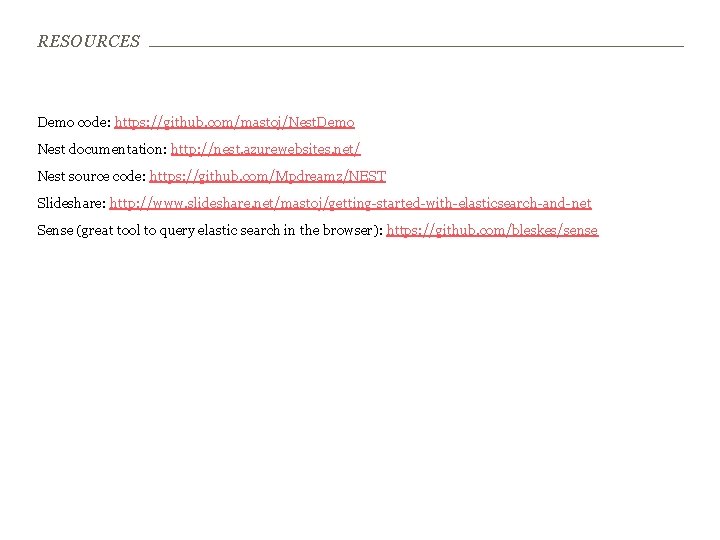 RESOURCES

Demo code: https://github.com/mastoj/NestDemo

Nest documentation: http://nest.azurewebsites.net/

Nest source code: https://github.com/Mpdreamz/NEST

Slideshare: http://www.slideshare.net/mastoj/getting-started-with-elasticsearch-and-net

Sense (great tool to query elastic search in the browser): https://github.com/bleskes/sense